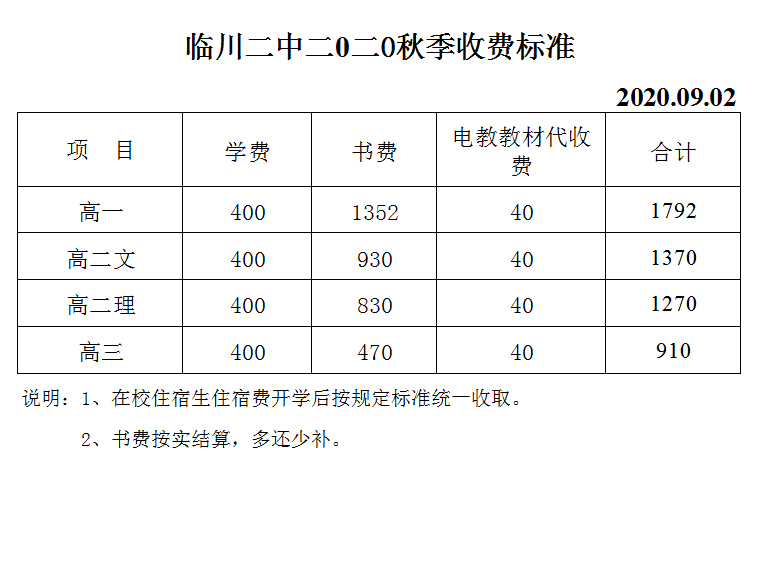 临川二中二0二0秋季收费标准

2020.09.02

| 项　目 | 学费 | 书费 | 电教教材代收费 | 合计 |
|---|---|---|---|---|
| 高一 | 400 | 1352 | 40 | 1792 |
| 高二文 | 400 | 930 | 40 | 1370 |
| 高二理 | 400 | 830 | 40 | 1270 |
| 高三 | 400 | 470 | 40 | 910 |

说明：1、在校住宿生住宿费开学后按规定标准统一收取。

2、书费按实结算，多还少补。